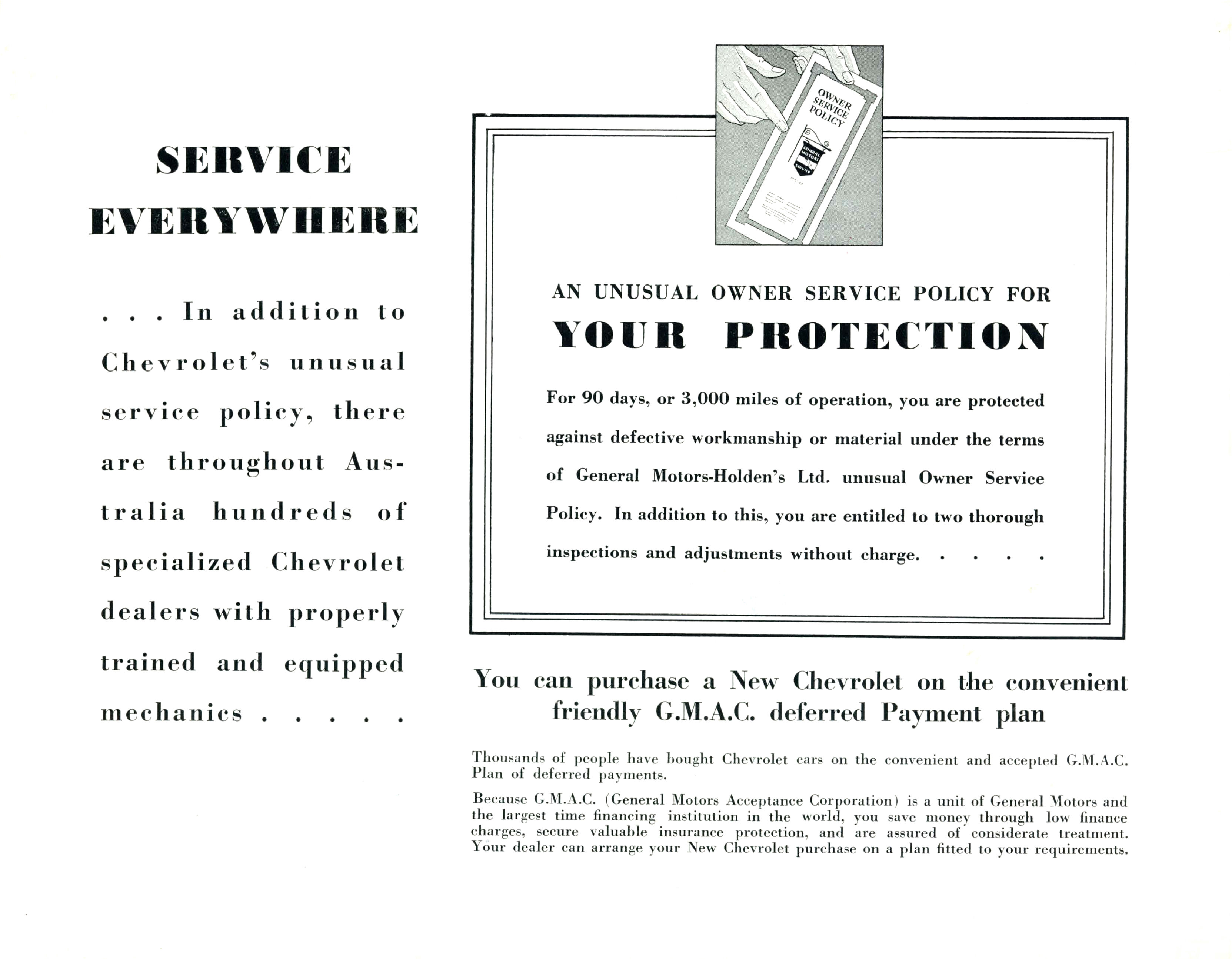 SERVICE EVERYWHERE

. . . In addition to Chevrolet's unusual service policy, there are throughout Australia hundreds of specialized Chevrolet dealers with properly trained and equipped mechanics . . . . .

OWNER SERVICE POLICY

GENERAL MOTORS SERVICE

AN UNUSUAL OWNER SERVICE POLICY FOR

YOUR PROTECTION

For 90 days, or 3,000 miles of operation, you are protected against defective workmanship or material under the terms of General Motors-Holden's Ltd. unusual Owner Service Policy. In addition to this, you are entitled to two thorough inspections and adjustments without charge. . . . .

You can purchase a New Chevrolet on the convenient friendly G.M.A.C. deferred Payment plan

Thousands of people have bought Chevrolet cars on the convenient and accepted G.M.A.C. Plan of deferred payments.

Because G.M.A.C. (General Motors Acceptance Corporation) is a unit of General Motors and the largest time financing institution in the world, you save money through low finance charges, secure valuable insurance protection, and are assured of considerate treatment. Your dealer can arrange your New Chevrolet purchase on a plan fitted to your requirements.